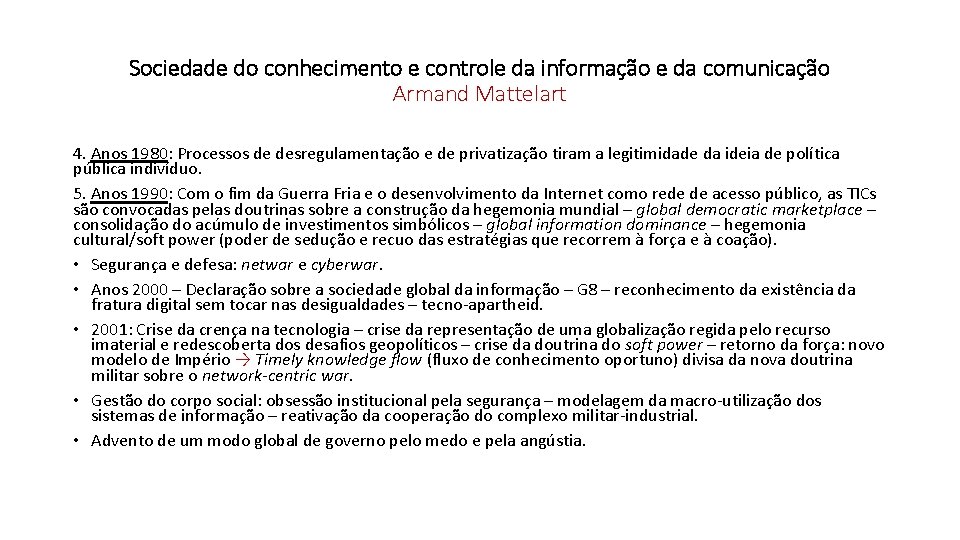 Sociedade do conhecimento e controle da informação e da comunicação
Armand Mattelart

4. Anos 1980: Processos de desregulamentação e de privatização tiram a legitimidade da ideia de política pública indivíduo.

5. Anos 1990: Com o fim da Guerra Fria e o desenvolvimento da Internet como rede de acesso público, as TICs são convocadas pelas doutrinas sobre a construção da hegemonia mundial – global democratic marketplace – consolidação do acúmulo de investimentos simbólicos – global information dominance – hegemonia cultural/soft power (poder de sedução e recuo das estratégias que recorrem à força e à coação).

• Segurança e defesa: netwar e cyberwar.
• Anos 2000 – Declaração sobre a sociedade global da informação – G8 – reconhecimento da existência da fratura digital sem tocar nas desigualdades – tecno-apartheid.
• 2001: Crise da crença na tecnologia – crise da representação de uma globalização regida pelo recurso imaterial e redescoberta dos desafios geopolíticos – crise da doutrina do soft power – retorno da força: novo modelo de Império → Timely knowledge flow (fluxo de conhecimento oportuno) divisa da nova doutrina militar sobre o network-centric war.
• Gestão do corpo social: obsessão institucional pela segurança – modelagem da macro-utilização dos sistemas de informação – reativação da cooperação do complexo militar-industrial.
• Advento de um modo global de governo pelo medo e pela angústia.